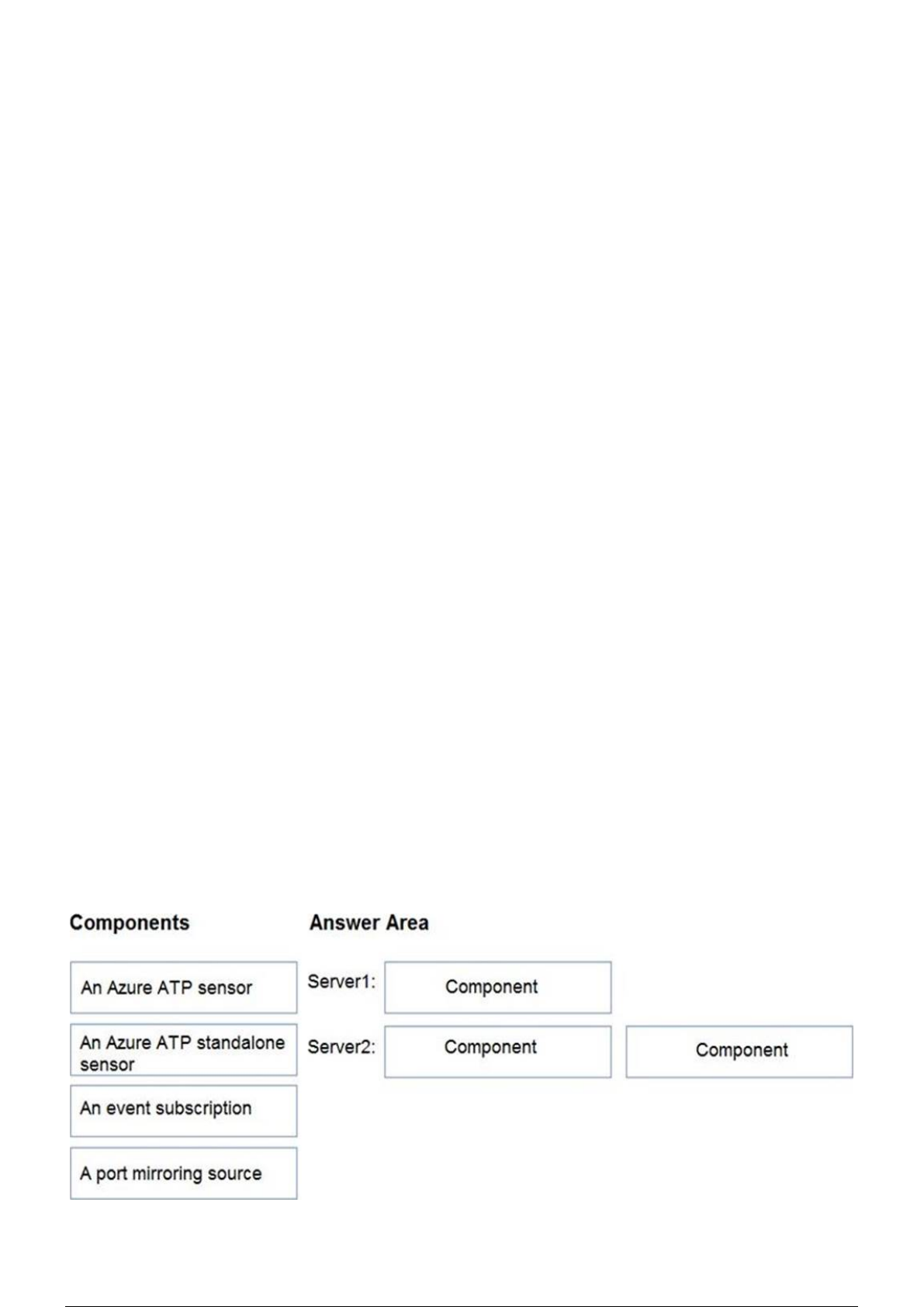 Components

An Azure ATP sensor

An Azure ATP standalone sensor

An event subscription

A port mirroring source

Answer Area

Server1: Component

Server2: Component Component